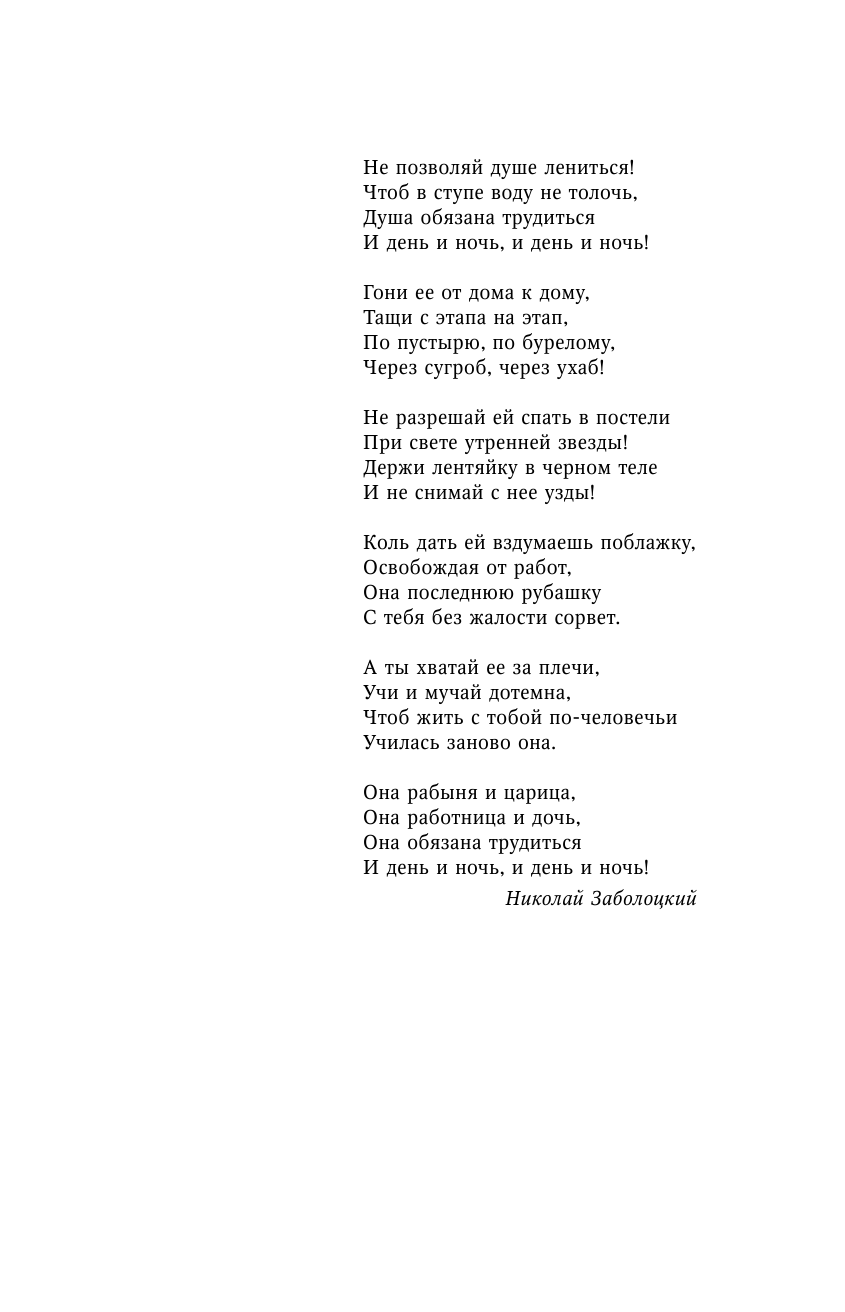 Не позволяй душе лениться!
Чтоб в ступе воду не толочь,
Душа обязана трудиться
И день и ночь, и день и ночь!

Гони ее от дома к дому,
Тащи с этапа на этап,
По пустырю, по бурелому,
Через сугроб, через ухаб!

Не разрешай ей спать в постели
При свете утренней звезды!
Держи лентяйку в черном теле
И не снимай с нее узды!

Коль дать ей вздумаешь поблажку,
Освобождая от работ,
Она последнюю рубашку
С тебя без жалости сорвет.

А ты хватай ее за плечи,
Учи и мучай дотемна,
Чтоб жить с тобой по-человечьи
Училась заново она.

Она рабыня и царица,
Она работница и дочь,
Она обязана трудиться
И день и ночь, и день и ночь!

Николай Заболоцкий